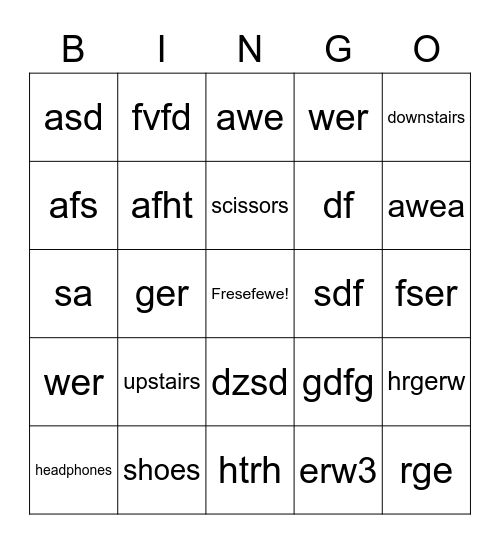 | B | I | N | G | O |
|---|---|---|---|---|
| asd | fvfd | awe | wer | downstairs |
| afs | afht | scissors | df | awea |
| sa | ger | Fresefewe! | sdf | fser |
| wer | upstairs | dzsd | gdfg | hrgerw |
| headphones | shoes | htrh | erw3 | rge |